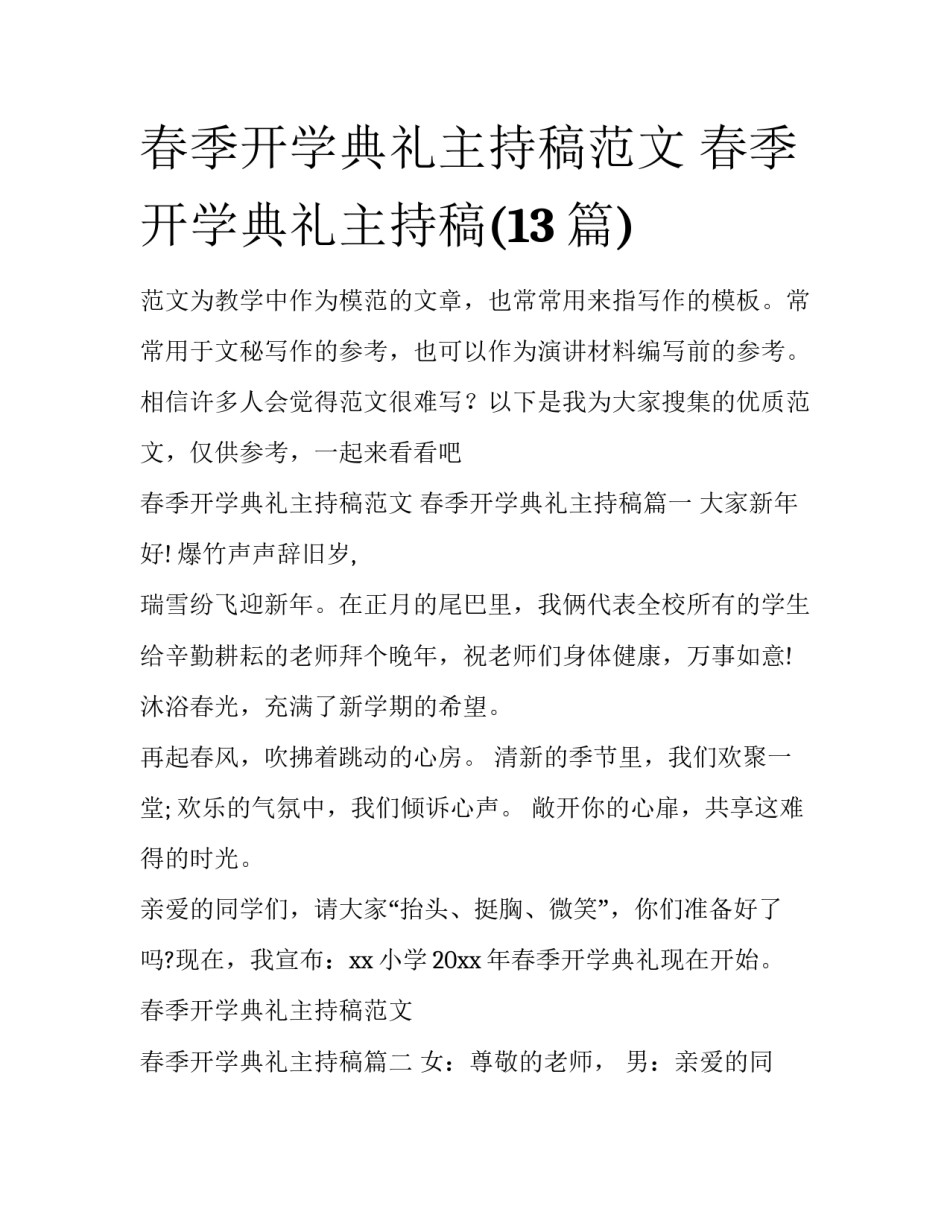 春季开学典礼主持稿范文 春季开学典礼主持稿(13 篇)

范文为教学中作为模范的文章，也常常用来指写作的模板。常常用于文秘写作的参考，也可以作为演讲材料编写前的参考。相信许多人会觉得范文很难写？以下是我为大家搜集的优质范文，仅供参考，一起来看看吧

春季开学典礼主持稿范文 春季开学典礼主持稿篇一 大家新年好! 爆竹声声辞旧岁,

瑞雪纷飞迎新年。在正月的尾巴里，我俩代表全校所有的学生给辛勤耕耘的老师拜个晚年，祝老师们身体健康，万事如意! 沐浴春光，充满了新学期的希望。

再起春风，吹拂着跳动的心房。 清新的季节里，我们欢聚一堂; 欢乐的气氛中，我们倾诉心声。 敞开你的心扉，共享这难得的时光。

亲爱的同学们，请大家“抬头、挺胸、微笑”，你们准备好了吗?现在，我宣布：xx 小学 20xx 年春季开学典礼现在开始。

春季开学典礼主持稿范文

春季开学典礼主持稿篇二 女：尊敬的老师， 男：亲爱的同